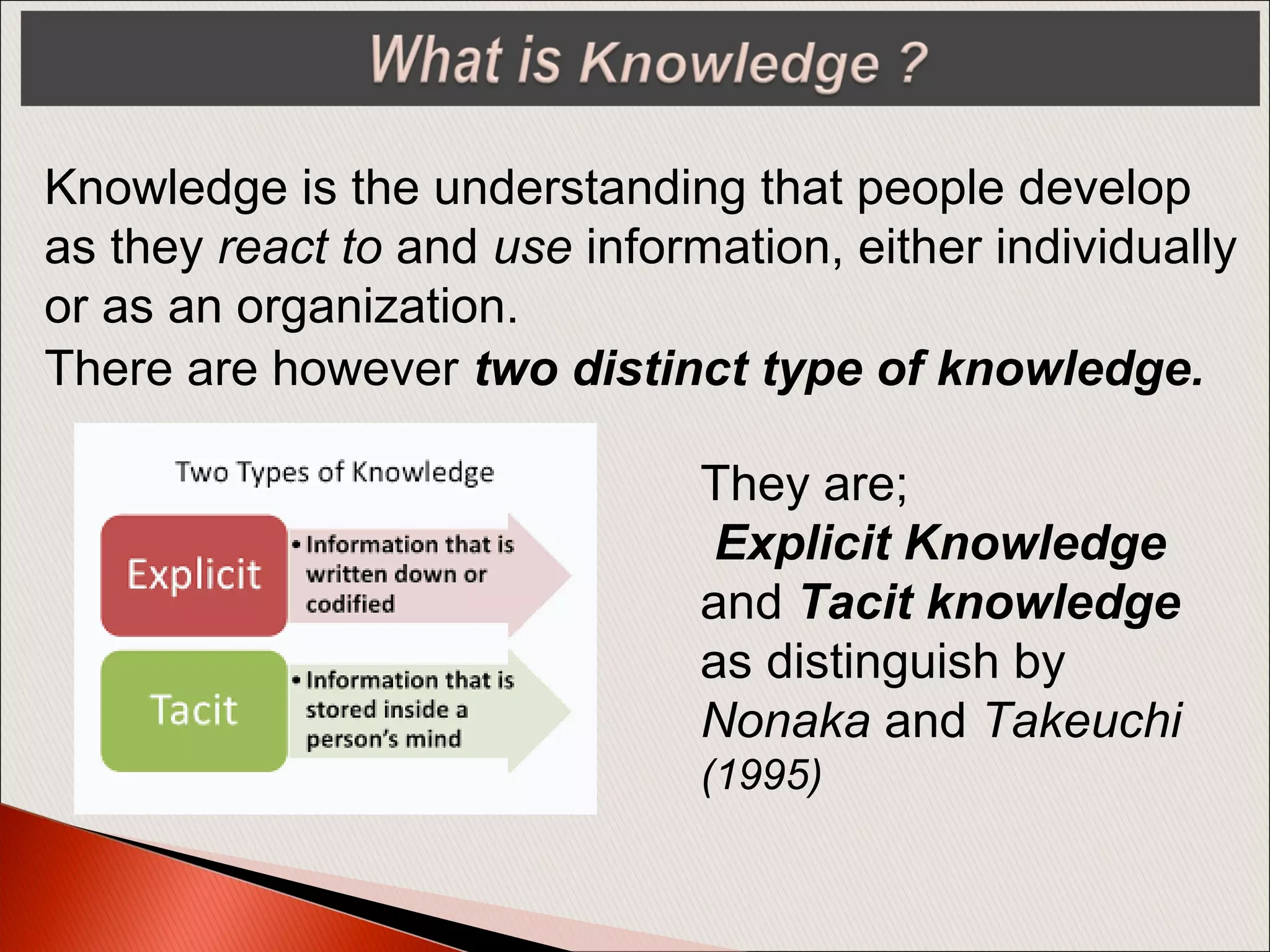 What is Knowledge ?

Knowledge is the understanding that people develop as they react to and use information, either individually or as an organization.
There are however two distinct type of knowledge.

Two Types of Knowledge

Explicit
• Information that is written down or codified

Tacit
• Information that is stored inside a person's mind

They are;
Explicit Knowledge and Tacit knowledge as distinguish by Nonaka and Takeuchi (1995)